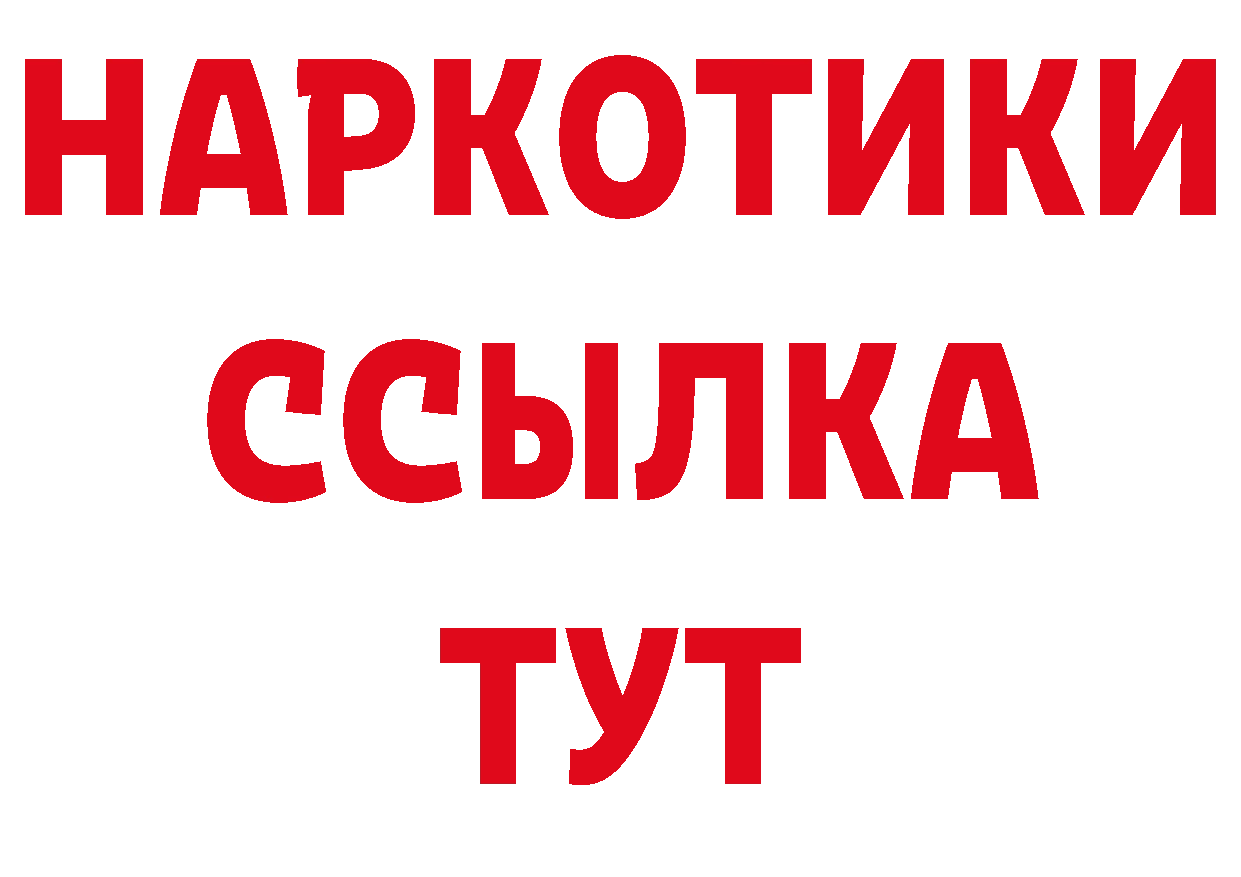 НАРКОТИКИ
ССЫЛКА
ТУТ